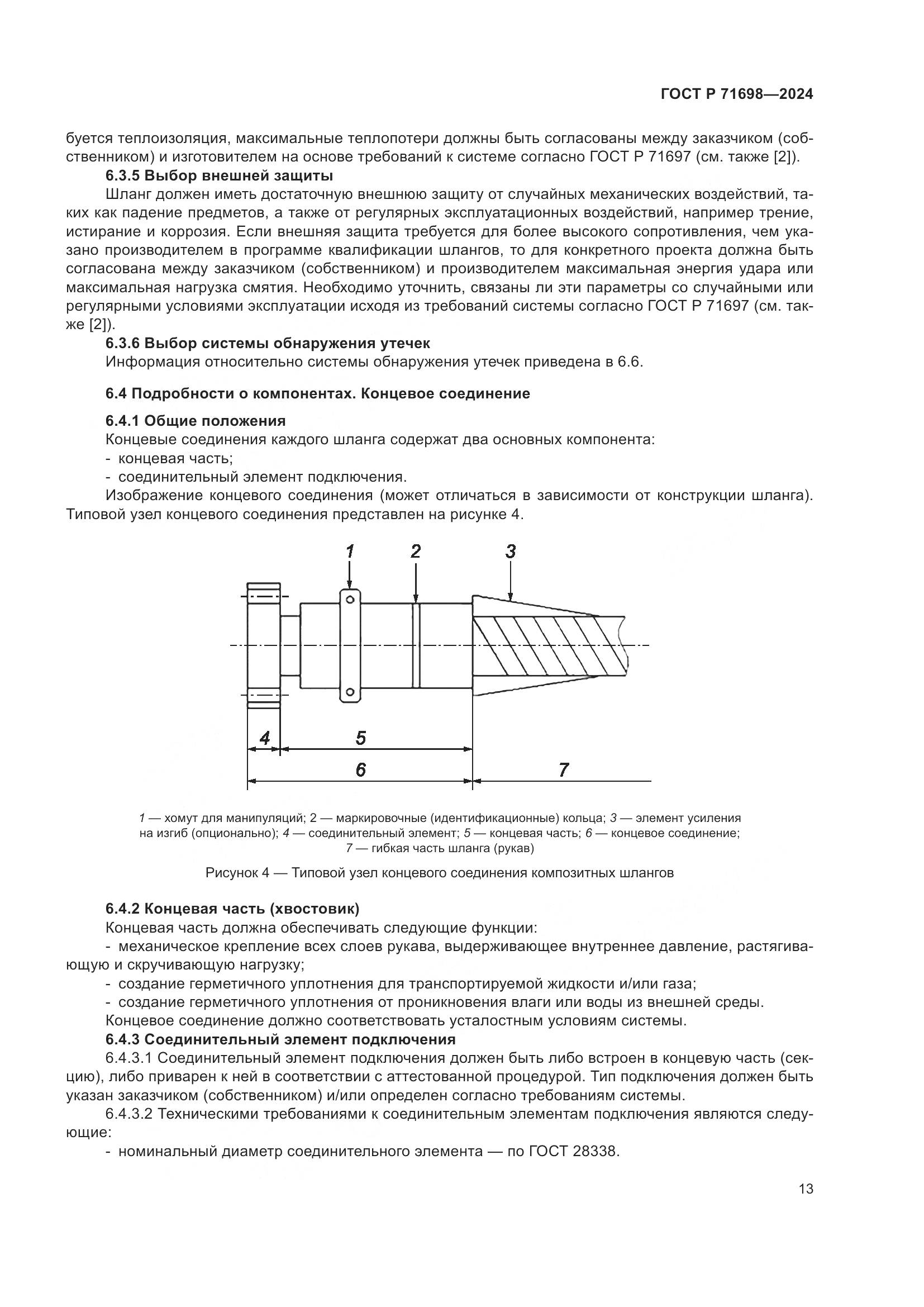 ГОСТ Р 71698—2024

буется теплоизоляция, максимальные теплопотери должны быть согласованы между заказчиком (собственником) и изготовителем на основе требований к системе согласно ГОСТ Р 71697 (см. также [2]).

6.3.5 Выбор внешней защиты

Шланг должен иметь достаточную внешнюю защиту от случайных механических воздействий, таких как падение предметов, а также от регулярных эксплуатационных воздействий, например трение, истирание и коррозия. Если внешняя защита требуется для более высокого сопротивления, чем указано производителем в программе квалификации шлангов, то для конкретного проекта должна быть согласована между заказчиком (собственником) и производителем максимальная энергия удара или максимальная нагрузка смятия. Необходимо уточнить, связаны ли эти параметры со случайными или регулярными условиями эксплуатации исходя из требований системы согласно ГОСТ Р 71697 (см. также [2]).

6.3.6 Выбор системы обнаружения утечек

Информация относительно системы обнаружения утечек приведена в 6.6.

6.4 Подробности о компонентах. Концевое соединение

6.4.1 Общие положения

Концевые соединения каждого шланга содержат два основных компонента:

- концевая часть;

- соединительный элемент подключения.

Изображение концевого соединения (может отличаться в зависимости от конструкции шланга). Типовой узел концевого соединения представлен на рисунке 4.

1 2 3

4 5

6 7

1 — хомут для манипуляций; 2 — маркировочные (идентификационные) кольца; 3 — элемент усиления на изгиб (опционально); 4 — соединительный элемент; 5 — концевая часть; 6 — концевое соединение; 7 — гибкая часть шланга (рукав)

Рисунок 4 — Типовой узел концевого соединения композитных шлангов

6.4.2 Концевая часть (хвостовик)

Концевая часть должна обеспечивать следующие функции:

- механическое крепление всех слоев рукава, выдерживающее внутреннее давление, растягивающую и скручивающую нагрузку;

- создание герметичного уплотнения для транспортируемой жидкости и/или газа;

- создание герметичного уплотнения от проникновения влаги или воды из внешней среды.

Концевое соединение должно соответствовать усталостным условиям системы.

6.4.3 Соединительный элемент подключения

6.4.3.1 Соединительный элемент подключения должен быть либо встроен в концевую часть (секцию), либо приварен к ней в соответствии с аттестованной процедурой. Тип подключения должен быть указан заказчиком (собственником) и/или определен согласно требованиям системы.

6.4.3.2 Техническими требованиями к соединительным элементам подключения являются следующие:

- номинальный диаметр соединительного элемента — по ГОСТ 28338.

13